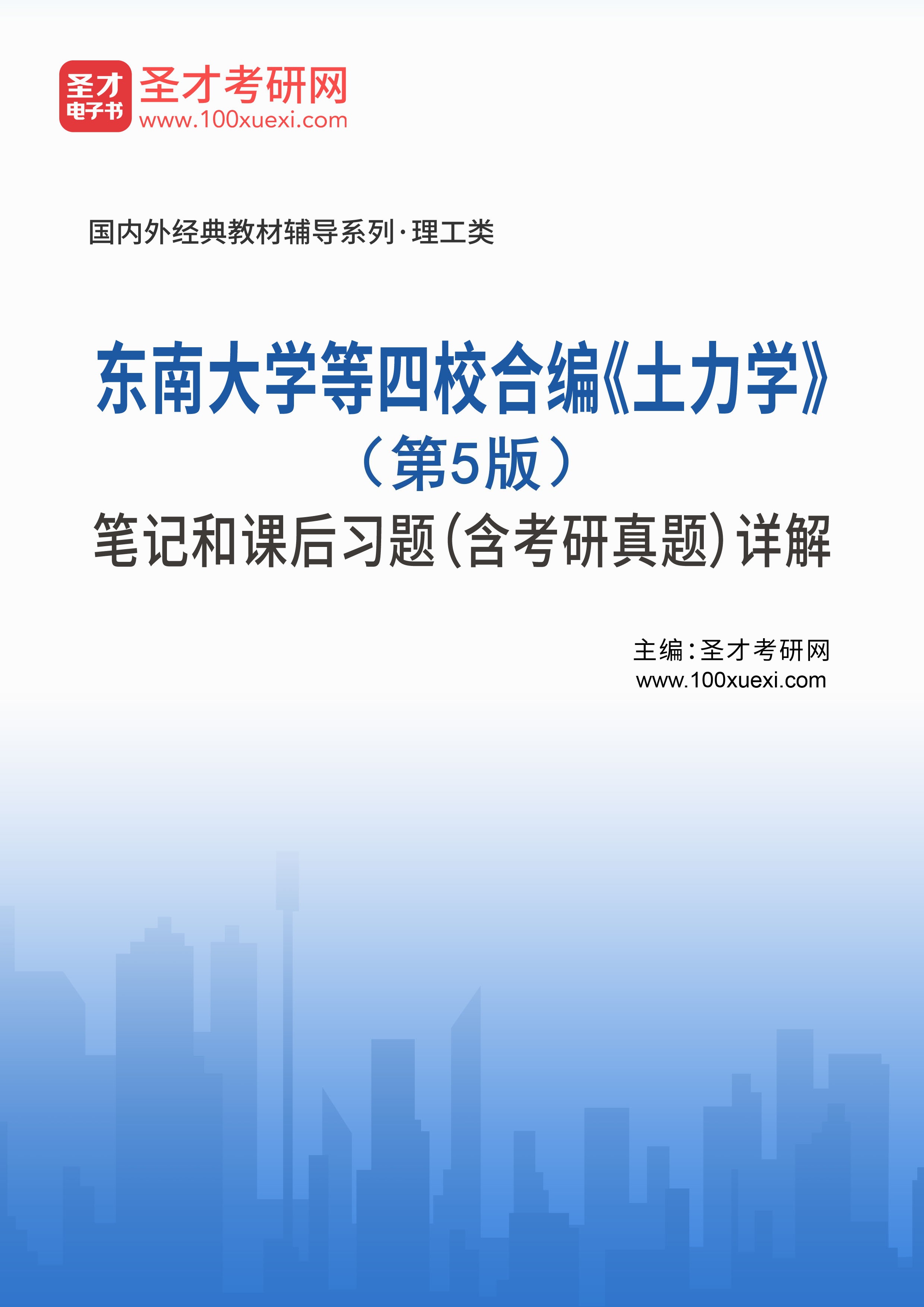 圣才
电子书
圣才考研网
www.100xuexi.com

国内外经典教材辅导系列·理工类

东南大学等四校合编《土力学》
（第5版）
笔记和课后习题(含考研真题)详解

主编：圣才考研网
www.100xuexi.com